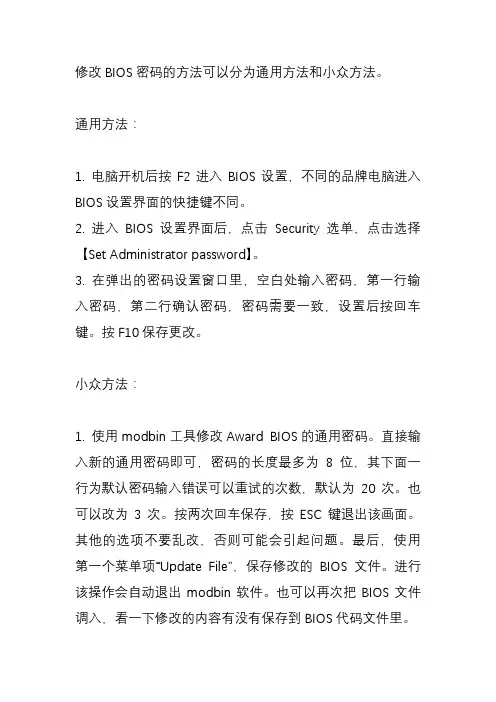 修改 BIOS 密码的方法可以分为通用方法和小众方法。

通用方法：

1. 电脑开机后按 F2 进入 BIOS 设置，不同的品牌电脑进入 BIOS 设置界面的快捷键不同。
2. 进入 BIOS 设置界面后，点击 Security 选单，点击选择【Set Administrator password】。
3. 在弹出的密码设置窗口里，空白处输入密码，第一行输入密码，第二行确认密码，密码需要一致，设置后按回车键。按 F10 保存更改。

小众方法：

1. 使用 modbin 工具修改 Award BIOS 的通用密码。直接输入新的通用密码即可，密码的长度最多为 8 位，其下面一行为默认密码输入错误可以重试的次数，默认为 20 次。也可以改为 3 次。按两次回车保存，按 ESC 键退出该画面。其他的选项不要乱改，否则可能会引起问题。最后，使用第一个菜单项“Update File”，保存修改的 BIOS 文件。进行该操作会自动退出 modbin 软件。也可以再次把 BIOS 文件调入，看一下修改的内容有没有保存到 BIOS 代码文件里。